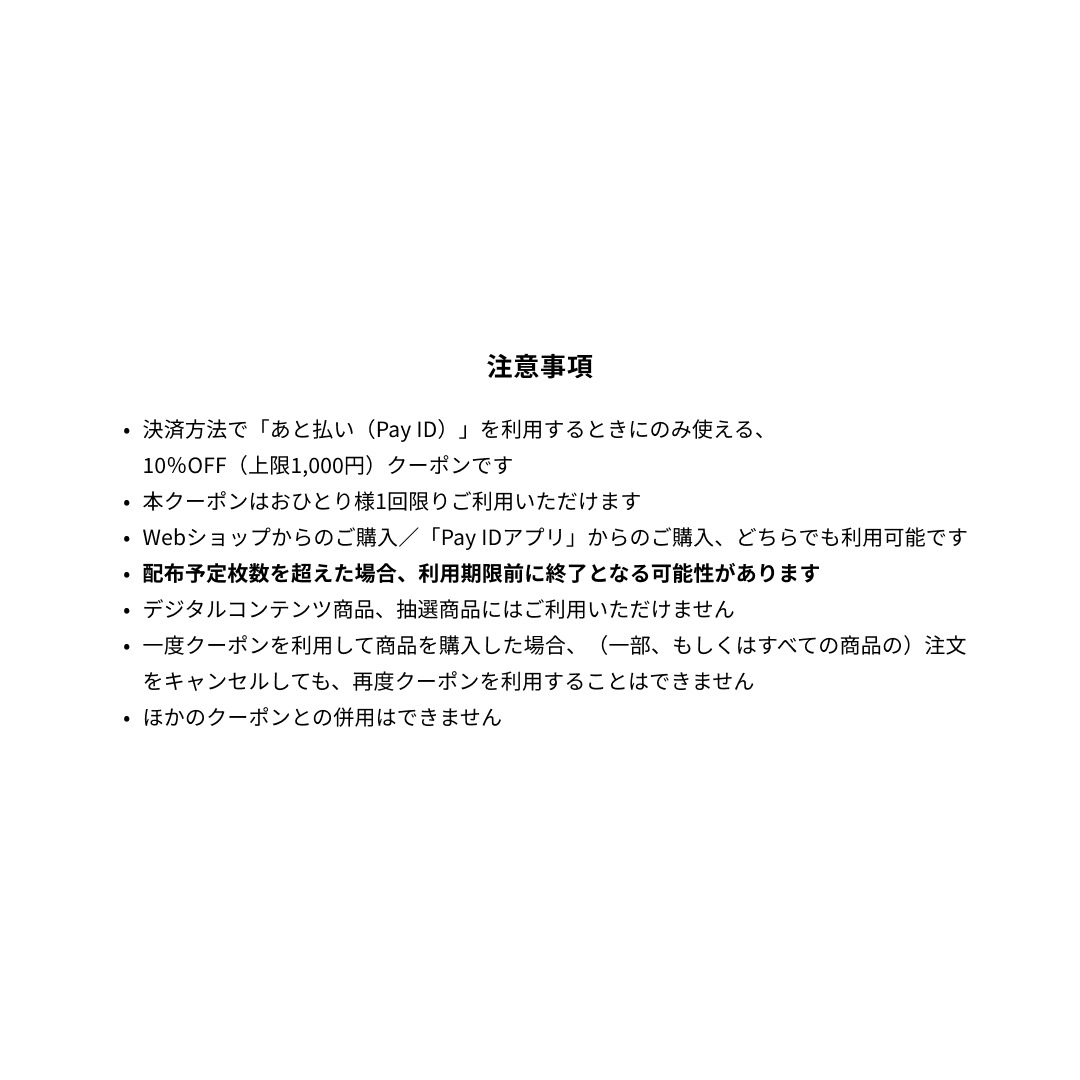 注意事項

• 決済方法で「あと払い（Pay ID）」を利用するときにのみ使える、10%OFF（上限1,000円）クーポンです
• 本クーポンはおひとり様1回限りご利用いただけます
• Webショップからのご購入／「Pay IDアプリ」からのご購入、どちらでも利用可能です
• 配布予定枚数を超えた場合、利用期限前に終了となる可能性があります
• デジタルコンテンツ商品、抽選商品にはご利用いただけません
• 一度クーポンを利用して商品を購入した場合、（一部、もしくはすべての商品の）注文をキャンセルしても、再度クーポンを利用することはできません
• ほかのクーポンとの併用はできません